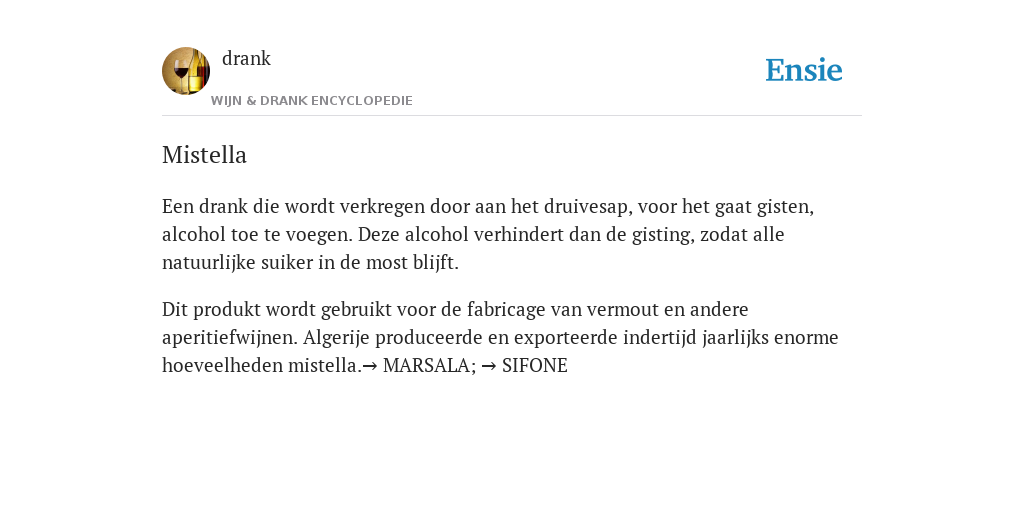 drank

WIJN & DRANK ENCYCLOPEDIE

Ensie

Mistella

Een drank die wordt verkregen door aan het druivesap, voor het gaat gisten, alcohol toe te voegen. Deze alcohol verhindert dan de gisting, zodat alle natuurlijke suiker in de most blijft.

Dit produkt wordt gebruikt voor de fabricage van vermout en andere aperitiefwijnen. Algerije produceerde en exporteerde indertijd jaarlijks enorme hoeveelheden mistella.→ MARSALA; → SIFONE